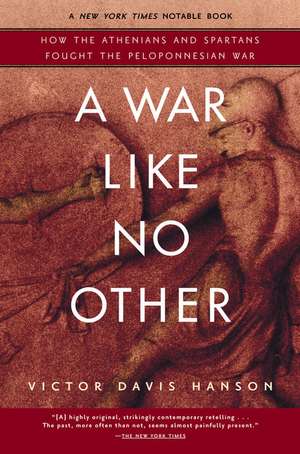 A NEW YORK TIMES NOTABLE BOOK

HOW THE ATHENIANS AND SPARTANS FOUGHT THE PELOPONNESIAN WAR

A WAR LIKE NO OTHER

VICTOR DAVIS HANSON

"[A] highly original, strikingly contemporary retelling . . . The past, more often than not, seems almost painfully present."
—THE NEW YORK TIMES